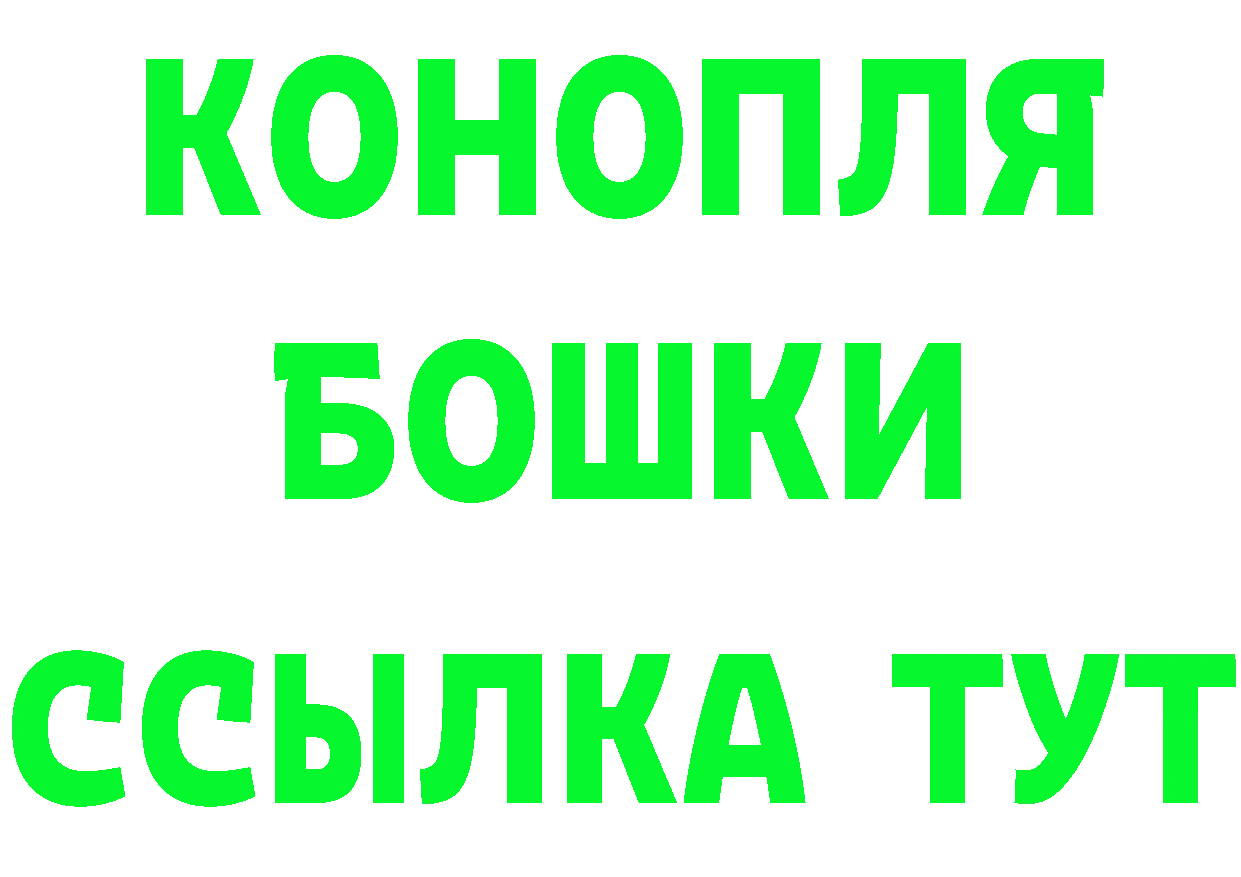 КОНОПЛЯ
БОШКИ
ССЫЛКА ТУТ